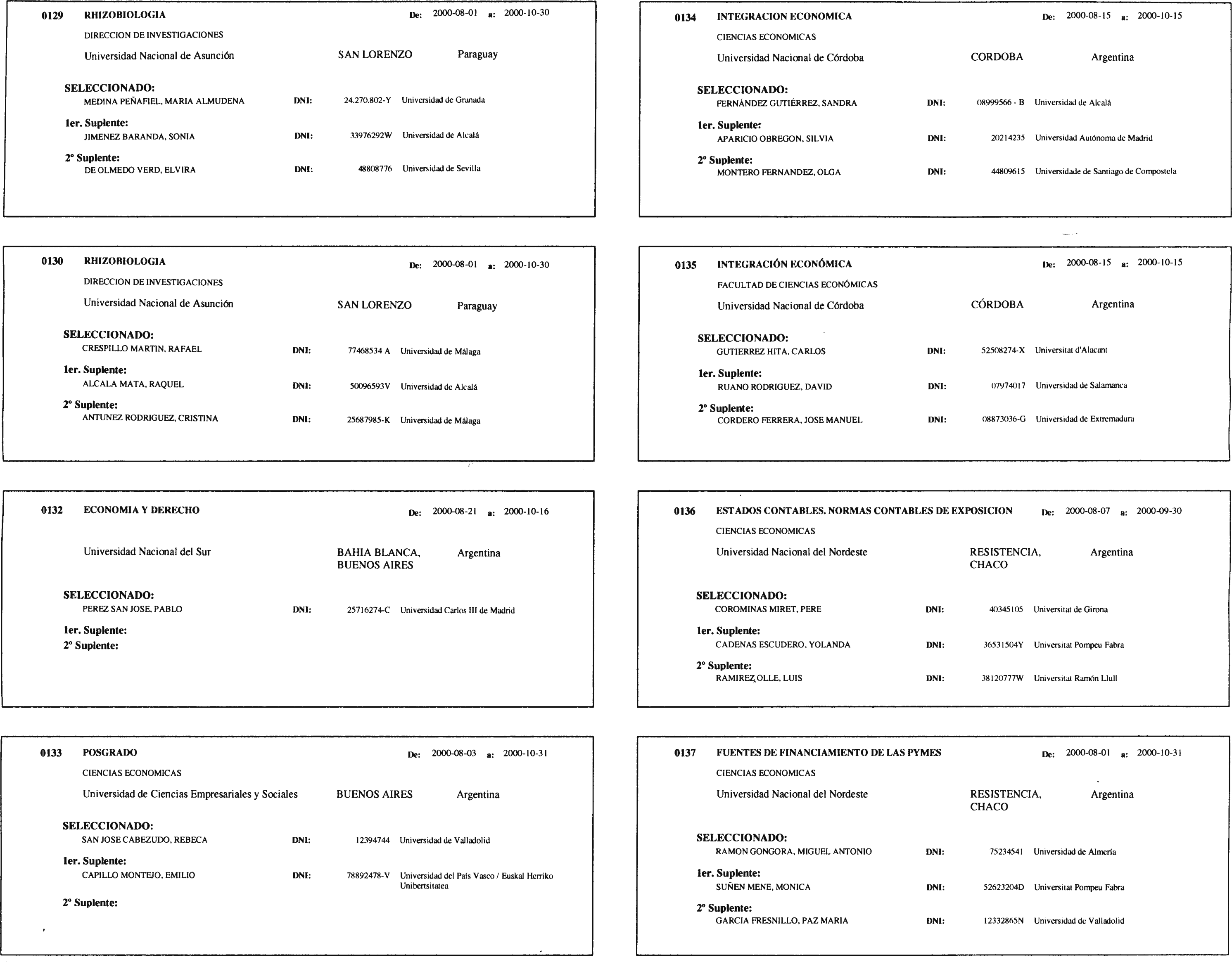 0129 RHIZOBIOLOGIA De: 2000-08-01 a: 2000-10-30

DIRECCION DE INVESTIGACIONES

Universidad Nacional de Asunción SAN LORENZO Paraguay

SELECCIONADO:
MEDINA PEÑAFIEL, MARIA ALMUDENA DNI: 24.270.802-Y Universidad de Granada

1er. Suplente:
JIMENEZ BARANDA, SONIA DNI: 33976292W Universidad de Alcalá

2º Suplente:
DE OLMEDO VERD, ELVIRA DNI: 48808776 Universidad de Sevilla

0130 RHIZOBIOLOGIA De: 2000-08-01 a: 2000-10-30

DIRECCION DE INVESTIGACIONES

Universidad Nacional de Asunción SAN LORENZO Paraguay

SELECCIONADO:
CRESPILLO MARTIN, RAFAEL DNI: 77468534 A Universidad de Málaga

1er. Suplente:
ALCALA MATA, RAQUEL DNI: 50096593V Universidad de Alcalá

2º Suplente:
ANTUNEZ RODRIGUEZ, CRISTINA DNI: 25687985-K Universidad de Málaga

0132 ECONOMIA Y DERECHO De: 2000-08-21 a: 2000-10-16

Universidad Nacional del Sur BAHIA BLANCA, BUENOS AIRES Argentina

SELECCIONADO:
PEREZ SAN JOSE, PABLO DNI: 25716274-C Universidad Carlos III de Madrid

1er. Suplente:
2º Suplente:

0133 POSGRADO De: 2000-08-03 a: 2000-10-31

CIENCIAS ECONOMICAS

Universidad de Ciencias Empresariales y Sociales BUENOS AIRES Argentina

SELECCIONADO:
SAN JOSE CABEZUDO, REBECA DNI: 12394744 Universidad de Valladolid

1er. Suplente:
CAPILLO MONTEJO, EMILIO DNI: 78892478-V Universidad del País Vasco / Euskal Herriko Unibertsitatea

2º Suplente:

0134 INTEGRACION ECONOMICA De: 2000-08-15 a: 2000-10-15

CIENCIAS ECONOMICAS

Universidad Nacional de Córdoba CORDOBA Argentina

SELECCIONADO:
FERNÁNDEZ GUTIÉRREZ, SANDRA DNI: 08999566 - B Universidad de Alcalá

1er. Suplente:
APARICIO OBREGON, SILVIA DNI: 20214235 Universidad Autónoma de Madrid

2º Suplente:
MONTERO FERNANDEZ, OLGA DNI: 44809615 Universidade de Santiago de Compostela

0135 INTEGRACIÓN ECONÓMICA De: 2000-08-15 a: 2000-10-15

FACULTAD DE CIENCIAS ECONÓMICAS

Universidad Nacional de Córdoba CÓRDOBA Argentina

SELECCIONADO:
GUTIERREZ HITA, CARLOS DNI: 52508274-X Universitat d'Alacant

1er. Suplente:
RUANO RODRIGUEZ, DAVID DNI: 07974017 Universidad de Salamanca

2º Suplente:
CORDERO FERRERA, JOSE MANUEL DNI: 08873036-G Universidad de Extremadura

0136 ESTADOS CONTABLES. NORMAS CONTABLES DE EXPOSICION De: 2000-08-07 a: 2000-09-30

CIENCIAS ECONOMICAS

Universidad Nacional del Nordeste RESISTENCIA, CHACO Argentina

SELECCIONADO:
COROMINAS MIRET, PERE DNI: 40345105 Universitat de Girona

1er. Suplente:
CADENAS ESCUDERO, YOLANDA DNI: 36531504Y Universitat Pompeu Fabra

2º Suplente:
RAMIREZ OLLE, LUIS DNI: 38120777W Universitat Ramón Llull

0137 FUENTES DE FINANCIAMIENTO DE LAS PYMES De: 2000-08-01 a: 2000-10-31

CIENCIAS ECONOMICAS

Universidad Nacional del Nordeste RESISTENCIA, CHACO Argentina

SELECCIONADO:
RAMON GONGORA, MIGUEL ANTONIO DNI: 75234541 Universidad de Almería

1er. Suplente:
SUÑEN MENE, MONICA DNI: 52623204D Universitat Pompeu Fabra

2º Suplente:
GARCIA FRESNILLO, PAZ MARIA DNI: 12332865N Universidad de Valladolid